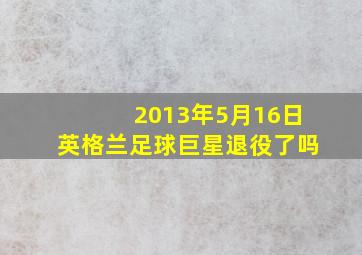 2013年5月16日
英格兰足球巨星退役了吗